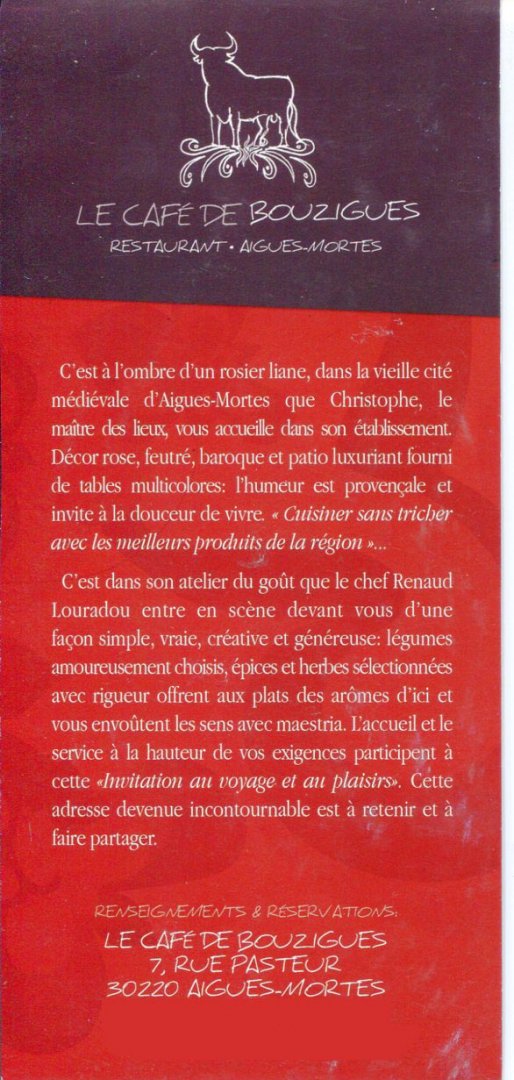 LE CAFÉ DE BOUZIGUES
RESTAURANT • AIGUES-MORTES

C'est à l'ombre d'un rosier liane, dans la vieille cité médiévale d'Aigues-Mortes que Christophe, le maître des lieux, vous accueille dans son établissement. Décor rose, feutré, baroque et patio luxuriant fourni de tables multicolores: l'humeur est provençale et invite à la douceur de vivre. « Cuisiner sans tricher avec les meilleurs produits de la région »...

C'est dans son atelier du goût que le chef Renaud Louradou entre en scène devant vous d'une façon simple, vraie, créative et généreuse: légumes amoureusement choisis, épices et herbes sélectionnées avec rigueur offrent aux plats des arômes d'ici et vous envoûtent les sens avec maestria. L'accueil et le service à la hauteur de vos exigences participent à cette «Invitation au voyage et au plaisirs». Cette adresse devenue incontournable est à retenir et à faire partager.

RENSEIGNEMENTS & RÉSERVATIONS:
LE CAFÉ DE BOUZIGUES
7, RUE PASTEUR
30220 AIGUES-MORTES